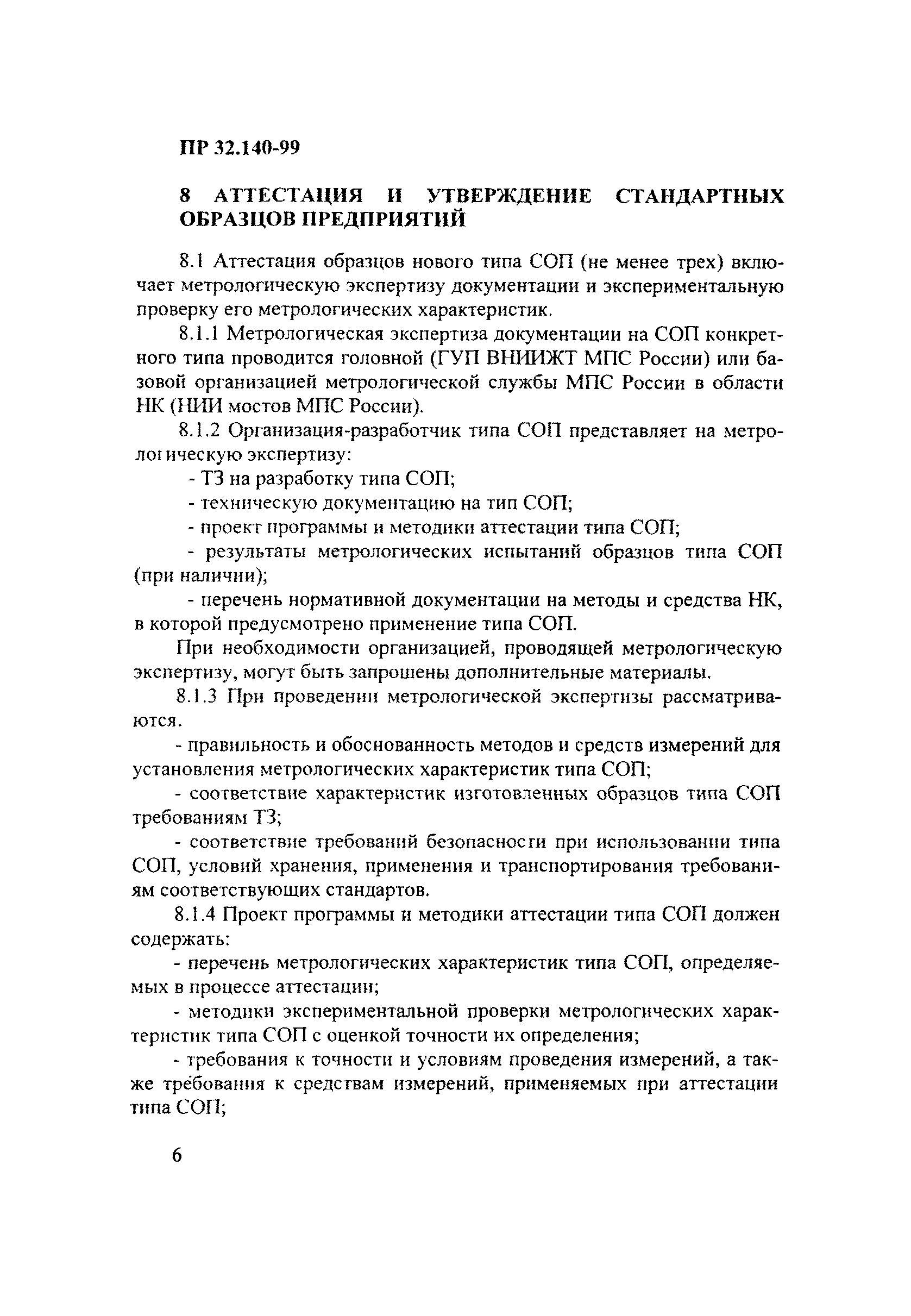 ПР 32.140-99

8 АТТЕСТАЦИЯ И УТВЕРЖДЕНИЕ СТАНДАРТНЫХ ОБРАЗЦОВ ПРЕДПРИЯТИЙ

8.1 Аттестация образцов нового типа СОП (не менее трех) включает метрологическую экспертизу документации и экспериментальную проверку его метрологических характеристик.

8.1.1 Метрологическая экспертиза документации на СОП конкретного типа проводится головной (ГУП ВНИИЖТ МПС России) или базовой организацией метрологической службы МПС России в области НК (НИИ мостов МПС России).

8.1.2 Организация-разработчик типа СОП представляет на метрологическую экспертизу:

- ТЗ на разработку типа СОП;

- техническую документацию на тип СОП;

- проект программы и методики аттестации типа СОП;

- результаты метрологических испытаний образцов типа СОП (при наличии);

- перечень нормативной документации на методы и средства НК, в которой предусмотрено применение типа СОП.

При необходимости организацией, проводящей метрологическую экспертизу, могут быть запрошены дополнительные материалы.

8.1.3 При проведении метрологической экспертизы рассматриваются.

- правильность и обоснованность методов и средств измерений для установления метрологических характеристик типа СОП;

- соответствие характеристик изготовленных образцов типа СОП требованиям ТЗ;

- соответствие требований безопасности при использовании типа СОП, условий хранения, применения и транспортирования требованиям соответствующих стандартов.

8.1.4 Проект программы и методики аттестации типа СОП должен содержать:

- перечень метрологических характеристик типа СОП, определяемых в процессе аттестации;

- методики экспериментальной проверки метрологических характеристик типа СОП с оценкой точности их определения;

- требования к точности и условиям проведения измерений, а также требования к средствам измерений, применяемых при аттестации типа СОП;

6